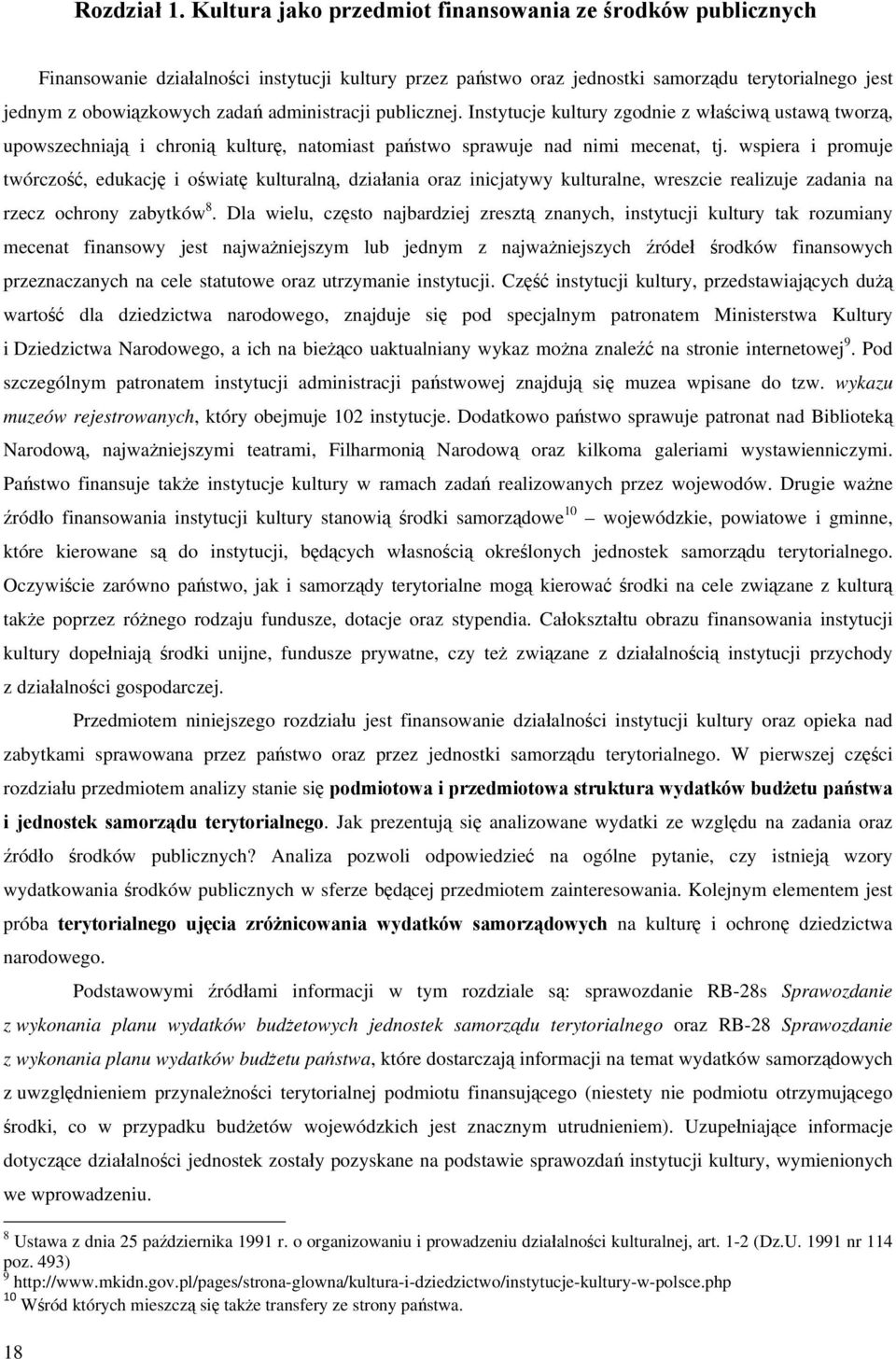 Rozdział 1. Kultura jako przedmiot finansowania ze środków publicznych

Finansowanie działalności instytucji kultury przez państwo oraz jednostki samorządu terytorialnego jest jednym z obowiązkowych zadań administracji publicznej. Instytucje kultury zgodnie z właściwą ustawą tworzą, upowszechniają i chronią kulturę, natomiast państwo sprawuje nad nimi mecenat, tj. wspiera i promuje twórczość, edukację i oświatę kulturalną, działania oraz inicjatywy kulturalne, wreszcie realizuje zadania na rzecz ochrony zabytków$^{8}$. Dla wielu, często najbardziej zresztą znanych, instytucji kultury tak rozumiany mecenat finansowy jest najważniejszym lub jednym z najważniejszych źródeł środków finansowych przeznaczanych na cele statutowe oraz utrzymanie instytucji. Część instytucji kultury, przedstawiających dużą wartość dla dziedzictwa narodowego, znajduje się pod specjalnym patronatem Ministerstwa Kultury i Dziedzictwa Narodowego, a ich na bieżąco uaktualniany wykaz można znaleźć na stronie internetowej$^{9}$. Pod szczególnym patronatem instytucji administracji państwowej znajdują się muzea wpisane do tzw. wykazu muzeów rejestrowanych, który obejmuje 102 instytucje. Dodatkowo państwo sprawuje patronat nad Biblioteką Narodową, najważniejszymi teatrami, Filharmonią Narodową oraz kilkoma galeriami wystawienniczymi. Państwo finansuje także instytucje kultury w ramach zadań realizowanych przez wojewodów. Drugie ważne źródło finansowania instytucji kultury stanowią środki samorządowe$^{10}$ – wojewódzkie, powiatowe i gminne, które kierowane są do instytucji, będących własnością określonych jednostek samorządu terytorialnego. Oczywiście zarówno państwo, jak i samorządy terytorialne mogą kierować środki na cele związane z kulturą także poprzez różnego rodzaju fundusze, dotacje oraz stypendia. Całokształtu obrazu finansowania instytucji kultury dopełniają środki unijne, fundusze prywatne, czy też związane z działalnością instytucji przychody z działalności gospodarczej.

Przedmiotem niniejszego rozdziału jest finansowanie działalności instytucji kultury oraz opieka nad zabytkami sprawowana przez państwo oraz przez jednostki samorządu terytorialnego. W pierwszej części rozdziału przedmiotem analizy stanie się podmiotowa i przedmiotowa struktura wydatków budżetu państwa i jednostek samorządu terytorialnego. Jak prezentują się analizowane wydatki ze względu na zadania oraz źródło środków publicznych? Analiza pozwoli odpowiedzieć na ogólne pytanie, czy istnieją wzory wydatkowania środków publicznych w sferze będącej przedmiotem zainteresowania. Kolejnym elementem jest próba terytorialnego ujęcia zróżnicowania wydatków samorządowych na kulturę i ochronę dziedzictwa narodowego.

Podstawowymi źródłami informacji w tym rozdziale są: sprawozdanie RB-28s Sprawozdanie z wykonania planu wydatków budżetowych jednostek samorządu terytorialnego oraz RB-28 Sprawozdanie z wykonania planu wydatków budżetu państwa, które dostarczają informacji na temat wydatków samorządowych z uwzględnieniem przynależności terytorialnej podmiotu finansującego (niestety nie podmiotu otrzymującego środki, co w przypadku budżetów wojewódzkich jest znacznym utrudnieniem). Uzupełniające informacje dotyczące działalności jednostek zostały pozyskane na podstawie sprawozdań instytucji kultury, wymienionych we wprowadzeniu.

$^{8}$ Ustawa z dnia 25 października 1991 r. o organizowaniu i prowadzeniu działalności kulturalnej, art. 1-2 (Dz.U. 1991 nr 114 poz. 493)
$^{9}$ http://www.mkidn.gov.pl/pages/strona-glowna/kultura-i-dziedzictwo/instytucje-kultury-w-polsce.php
$^{10}$ Wśród których mieszczą się także transfery ze strony państwa.

18